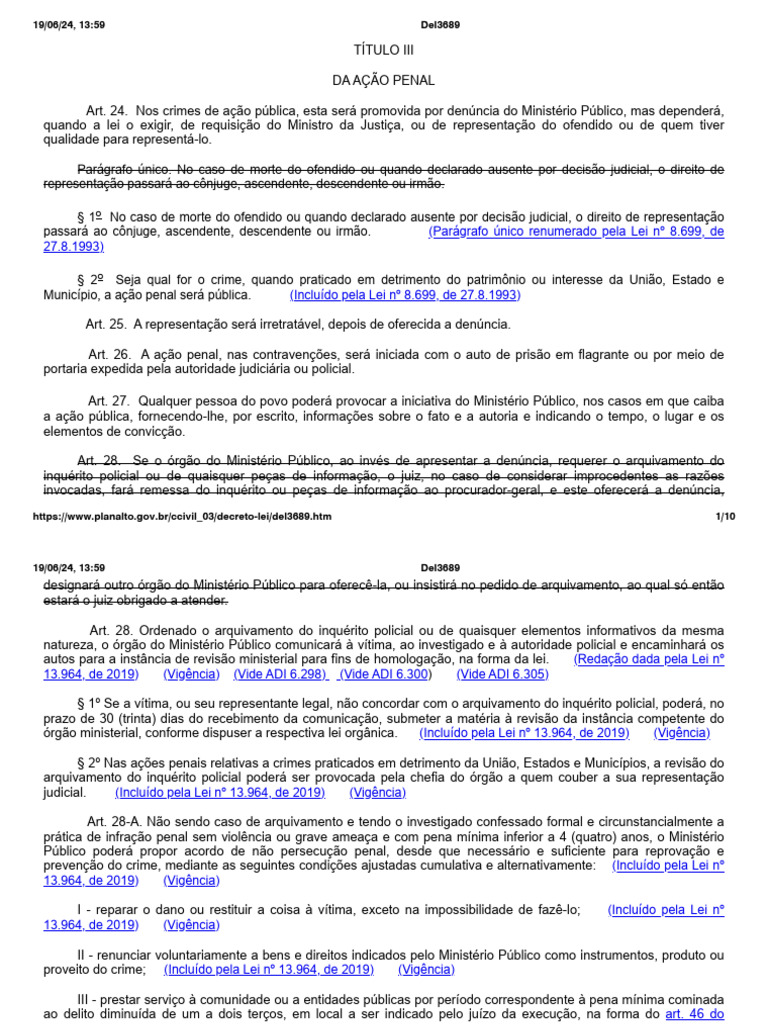 19/06/24, 13:59 Del3689

TÍTULO III

DA AÇÃO PENAL

Art. 24. Nos crimes de ação pública, esta será promovida por denúncia do Ministério Público, mas dependerá, quando a lei o exigir, de requisição do Ministro da Justiça, ou de representação do ofendido ou de quem tiver qualidade para representá-lo.

Parágrafo único. No caso de morte do ofendido ou quando declarado ausente por decisão judicial, o direito de representação passará ao cônjuge, ascendente, descendente ou irmão.

§ 1º No caso de morte do ofendido ou quando declarado ausente por decisão judicial, o direito de representação passará ao cônjuge, ascendente, descendente ou irmão. (Parágrafo único renumerado pela Lei nº 8.699, de 27.8.1993)

§ 2º Seja qual for o crime, quando praticado em detrimento do patrimônio ou interesse da União, Estado e Município, a ação penal será pública. (Incluído pela Lei nº 8.699, de 27.8.1993)

Art. 25. A representação será irretratável, depois de oferecida a denúncia.

Art. 26. A ação penal, nas contravenções, será iniciada com o auto de prisão em flagrante ou por meio de portaria expedida pela autoridade judiciária ou policial.

Art. 27. Qualquer pessoa do povo poderá provocar a iniciativa do Ministério Público, nos casos em que caiba a ação pública, fornecendo-lhe, por escrito, informações sobre o fato e a autoria e indicando o tempo, o lugar e os elementos de convicção.

Art. 28. Se o órgão do Ministério Público, ao invés de apresentar a denúncia, requerer o arquivamento do inquérito policial ou de quaisquer peças de informação, o juiz, no caso de considerar improcedentes as razões invocadas, fará remessa do inquérito ou peças de informação ao procurador-geral, e este oferecerá a denúncia,

https://www.planalto.gov.br/ccivil_03/decreto-lei/del3689.htm 1/10

19/06/24, 13:59 Del3689

designará outro órgão do Ministério Público para oferecê-la, ou insistirá no pedido de arquivamento, ao qual só então estará o juiz obrigado a atender.

Art. 28. Ordenado o arquivamento do inquérito policial ou de quaisquer elementos informativos da mesma natureza, o órgão do Ministério Público comunicará à vítima, ao investigado e à autoridade policial e encaminhará os autos para a instância de revisão ministerial para fins de homologação, na forma da lei. (Redação dada pela Lei nº 13.964, de 2019) (Vigência) (Vide ADI 6.298) (Vide ADI 6.300) (Vide ADI 6.305)

§ 1º Se a vítima, ou seu representante legal, não concordar com o arquivamento do inquérito policial, poderá, no prazo de 30 (trinta) dias do recebimento da comunicação, submeter a matéria à revisão da instância competente do órgão ministerial, conforme dispuser a respectiva lei orgânica. (Incluído pela Lei nº 13.964, de 2019) (Vigência)

§ 2º Nas ações penais relativas a crimes praticados em detrimento da União, Estados e Municípios, a revisão do arquivamento do inquérito policial poderá ser provocada pela chefia do órgão a quem couber a sua representação judicial. (Incluído pela Lei nº 13.964, de 2019) (Vigência)

Art. 28-A. Não sendo caso de arquivamento e tendo o investigado confessado formal e circunstancialmente a prática de infração penal sem violência ou grave ameaça e com pena mínima inferior a 4 (quatro) anos, o Ministério Público poderá propor acordo de não persecução penal, desde que necessário e suficiente para reprovação e prevenção do crime, mediante as seguintes condições ajustadas cumulativa e alternativamente: (Incluído pela Lei nº 13.964, de 2019) (Vigência)

I - reparar o dano ou restituir a coisa à vítima, exceto na impossibilidade de fazê-lo; (Incluído pela Lei nº 13.964, de 2019) (Vigência)

II - renunciar voluntariamente a bens e direitos indicados pelo Ministério Público como instrumentos, produto ou proveito do crime; (Incluído pela Lei nº 13.964, de 2019) (Vigência)

III - prestar serviço à comunidade ou a entidades públicas por período correspondente à pena mínima cominada ao delito diminuída de um a dois terços, em local a ser indicado pelo juízo da execução, na forma do art. 46 do